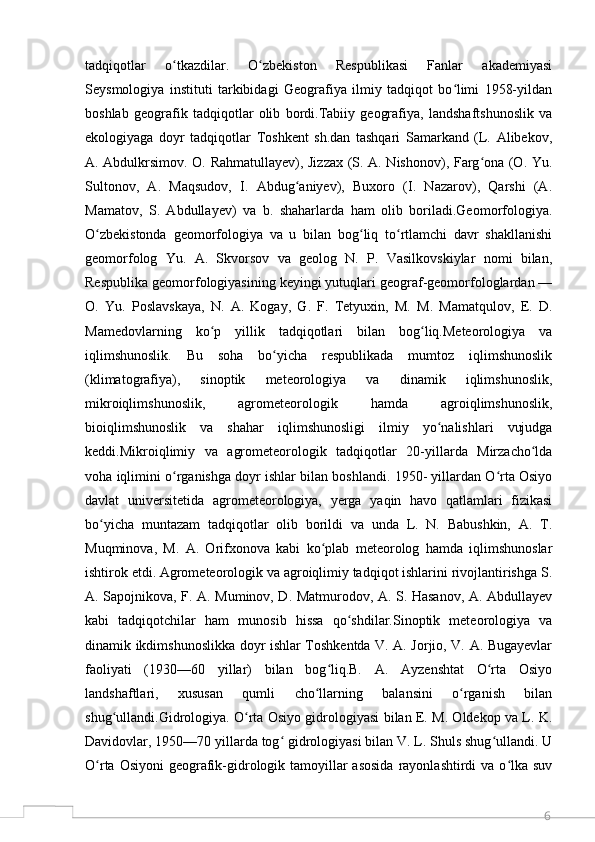 tadqiqotlar o‘tkazdilar. O‘zbekiston Respublikasi Fanlar akademiyasi Seysmologiya instituti tarkibidagi Geografiya ilmiy tadqiqot bo‘limi 1958-yildan boshlab geografik tadqiqotlar olib bordi.Tabiiy geografiya, landshaftshunoslik va ekologiyaga doyr tadqiqotlar Toshkent sh.dan tashqari Samarkand (L. Alibekov, A. Abdulkrsimov. O. Rahmatullayev), Jizzax (S. A. Nishonov), Farg‘ona (O. Yu. Sultonov, A. Maqsudov, I. Abdug‘aniyev), Buxoro (I. Nazarov), Qarshi (A. Mamatov, S. Abdullayev) va b. shaharlarda ham olib boriladi.Geomorfologiya. O‘zbekistonda geomorfologiya va u bilan bog‘liq to‘rtlamchi davr shakllanishi geomorfolog Yu. A. Skvorsov va geolog N. P. Vasilkovskiylar nomi bilan, Respublika geomorfologiyasining keyingi yutuqlari geograf-geomorfologlardan — O. Yu. Poslavskaya, N. A. Kogay, G. F. Tetyuxin, M. M. Mamatqulov, E. D. Mamedovlarning ko‘p yillik tadqiqotlari bilan bog‘liq.Meteorologiya va iqlimshunoslik. Bu soha bo‘yicha respublikada mumtoz iqlimshunoslik (klimatografiya), sinoptik meteorologiya va dinamik iqlimshunoslik, mikroiqlimshunoslik, agrometeorologik hamda agroiqlimshunoslik, bioiqlimshunoslik va shahar iqlimshunosligi ilmiy yo‘nalishlari vujudga keddi.Mikroiqlimiy va agrometeorologik tadqiqotlar 20-yillarda Mirzacho‘lda voha iqlimini o‘rganishga doyr ishlar bilan boshlandi. 1950- yillardan O‘rta Osiyo davlat universitetida agrometeorologiya, yerga yaqin havo qatlamlari fizikasi bo‘yicha muntazam tadqiqotlar olib borildi va unda L. N. Babushkin, A. T. Muqminova, M. A. Orifxonova kabi ko‘plab meteorolog hamda iqlimshunoslar ishtirok etdi. Agrometeorologik va agroiqlimiy tadqiqot ishlarini rivojlantirishga S. A. Sapojnikova, F. A. Muminov, D. Matmurodov, A. S. Hasanov, A. Abdullayev kabi tadqiqotchilar ham munosib hissa qo‘shdilar.Sinoptik meteorologiya va dinamik ikdimshunoslikka doyr ishlar Toshkentda V. A. Jorjio, V. A. Bugayevlar faoliyati (1930—60 yillar) bilan bog‘liq.B. A. Ayzenshtat O‘rta Osiyo landshaftlari, xususan qumli cho‘llarning balansini o‘rganish bilan shug‘ullandi.Gidrologiya. O‘rta Osiyo gidrologiyasi bilan E. M. Oldekop va L. K. Davidovlar, 1950—70 yillarda tog‘ gidrologiyasi bilan V. L. Shuls shug‘ullandi. U O‘rta Osiyoni geografik-gidrologik tamoyillar asosida rayonlashtirdi va o‘lka suv

6